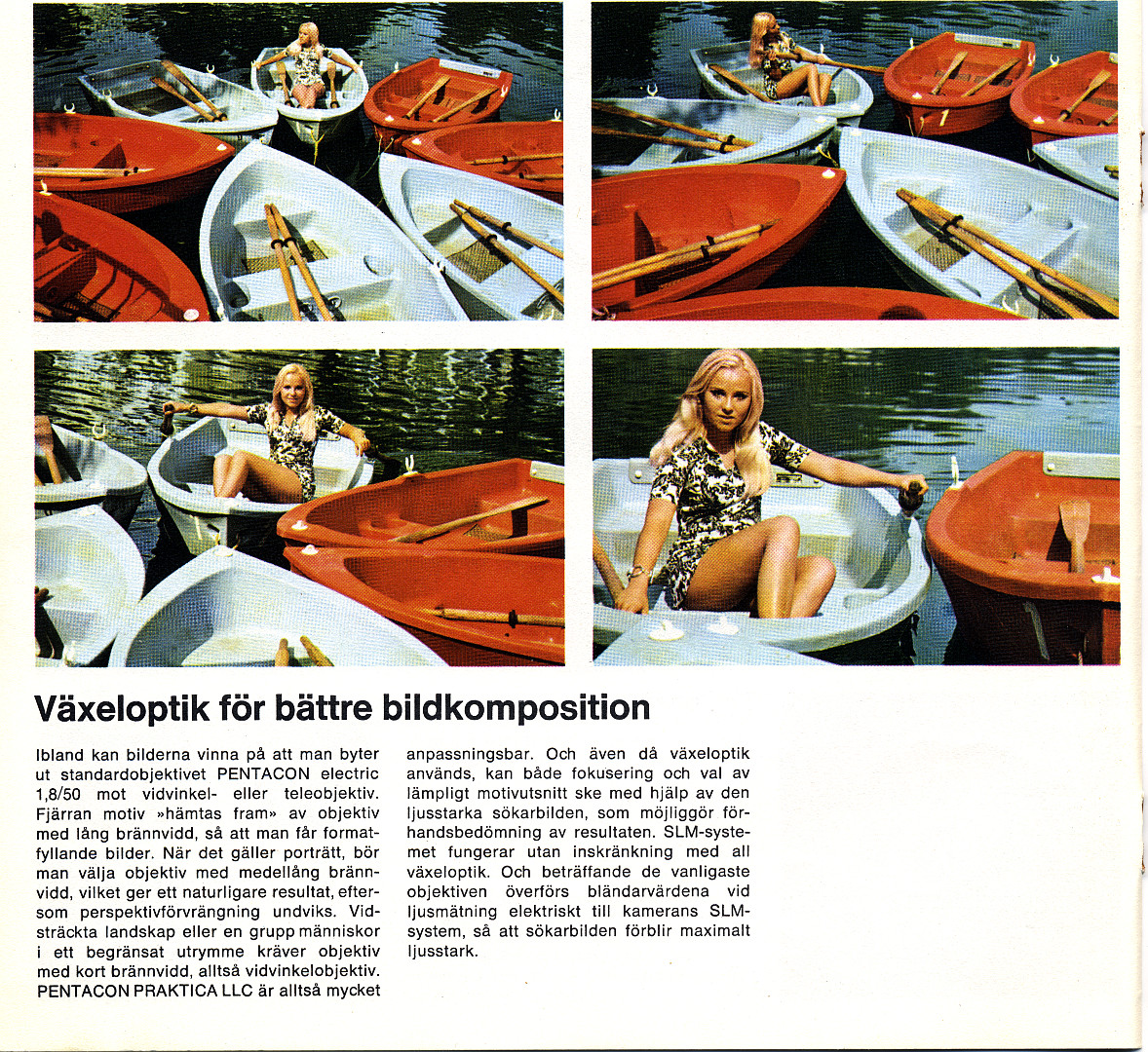 Växeloptik för bättre bildkomposition

Ibland kan bilderna vinna på att man byter ut standardobjektivet PENTACON electric 1,8/50 mot vidvinkel- eller teleobjektiv. Fjärran motiv »hämtas fram» av objektiv med lång brännvidd, så att man får formatfyllande bilder. När det gäller porträtt, bör man välja objektiv med medellång brännvidd, vilket ger ett naturligare resultat, eftersom perspektivförvrängning undviks. Vidsträckta landskap eller en grupp människor i ett begränsat utrymme kräver objektiv med kort brännvidd, alltså vidvinkelobjektiv. PENTACON PRAKTICA LLC är alltså mycket anpassningsbar. Och även då växeloptik används, kan både fokusering och val av lämpligt motivutsnitt ske med hjälp av den ljusstarka sökarbilden, som möjliggör förhandsbedömning av resultaten. SLM-systemet fungerar utan inskränkning med all växeloptik. Och beträffande de vanligaste objektiven överförs bländarvärdena vid ljusmätning elektriskt till kamerans SLM-system, så att sökarbilden förblir maximalt ljusstark.